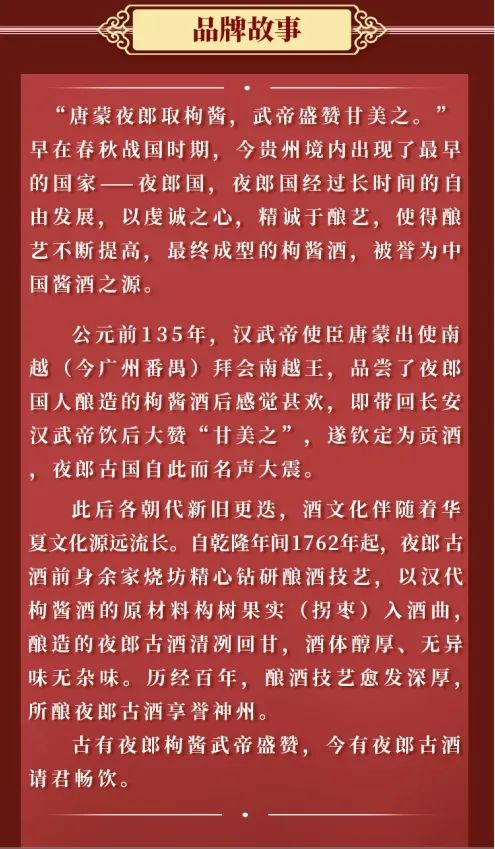 品牌故事

“唐蒙夜郎取枸酱，武帝盛赞甘美之。”早在春秋战国时期，今贵州境内出现了最早的国家——夜郎国，夜郎国经过长时间的自由发展，以虔诚之心，精诚于酿艺，使得酿艺不断提高，最终成型的枸酱酒，被誉为中国酱酒之源。

公元前135年，汉武帝使臣唐蒙出使南越（今广州番禺）拜会南越王，品尝了夜郎国人酿造的枸酱酒后感觉甚欢，即带回长安汉武帝饮后大赞“甘美之”，遂钦定为贡酒，夜郎古国自此而名声大震。

此后各朝代新旧更迭，酒文化伴随着华夏文化源远流长。自乾隆年间1762年起，夜郎古酒前身余家烧坊精心钻研酿酒技艺，以汉代枸酱酒的原材料构树果实（拐枣）入酒曲，酿造的夜郎古酒清冽回甘，酒体醇厚、无异味无杂味。历经百年，酿酒技艺愈发深厚，所酿夜郎古酒享誉神州。

古有夜郎枸酱武帝盛赞，今有夜郎古酒请君畅饮。